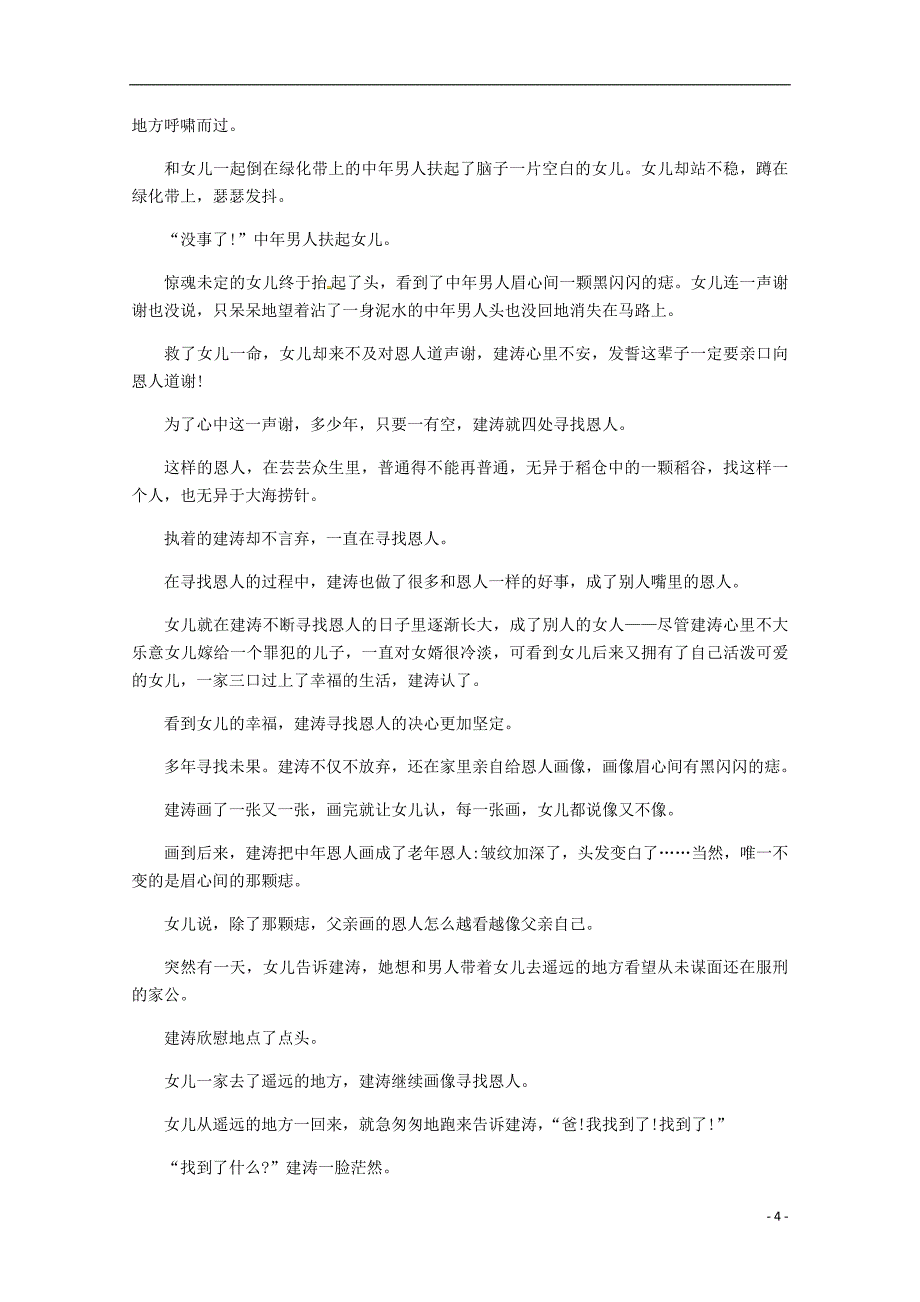 地方呼啸而过。

和女儿一起倒在绿化带上的中年男人扶起了脑子一片空白的女儿。女儿却站不稳，蹲在绿化带上，瑟瑟发抖。

“没事了！”中年男人扶起女儿。

惊魂未定的女儿终于抬起了头，看到了中年男人眉心间一颗黑闪闪的痣。女儿连一声谢谢也没说，只呆呆地望着沾了一身泥水的中年男人头也没回地消失在马路上。

救了女儿一命，女儿却来不及对恩人道声谢，建涛心里不安，发誓这辈子一定要亲口向恩人道谢!

为了心中这一声谢，多少年，只要一有空，建涛就四处寻找恩人。

这样的恩人，在芸芸众生里，普通得不能再普通，无异于稻仓中的一颗稻谷，找这样一个人，也无异于大海捞针。

执着的建涛却不言弃，一直在寻找恩人。

在寻找恩人的过程中，建涛也做了很多和恩人一样的好事，成了别人嘴里的恩人。

女儿就在建涛不断寻找恩人的日子里逐渐长大，成了别人的女人——尽管建涛心里不大乐意女儿嫁给一个罪犯的儿子，一直对女婿很冷淡，可看到女儿后来又拥有了自己活泼可爱的女儿，一家三口过上了幸福的生活，建涛认了。

看到女儿的幸福，建涛寻找恩人的决心更加坚定。

多年寻找未果。建涛不仅不放弃，还在家里亲自给恩人画像，画像眉心间有黑闪闪的痣。

建涛画了一张又一张，画完就让女儿认，每一张画，女儿都说像又不像。

画到后来，建涛把中年恩人画成了老年恩人:皱纹加深了，头发变白了……当然，唯一不变的是眉心间的那颗痣。

女儿说，除了那颗痣，父亲画的恩人怎么越看越像父亲自己。

突然有一天，女儿告诉建涛，她想和男人带着女儿去遥远的地方看望从未谋面还在服刑的家公。

建涛欣慰地点了点头。

女儿一家去了遥远的地方，建涛继续画像寻找恩人。

女儿从遥远的地方一回来，就急匆匆地跑来告诉建涛，“爸!我找到了!找到了!”

“找到了什么?”建涛一脸茫然。

- 4 -